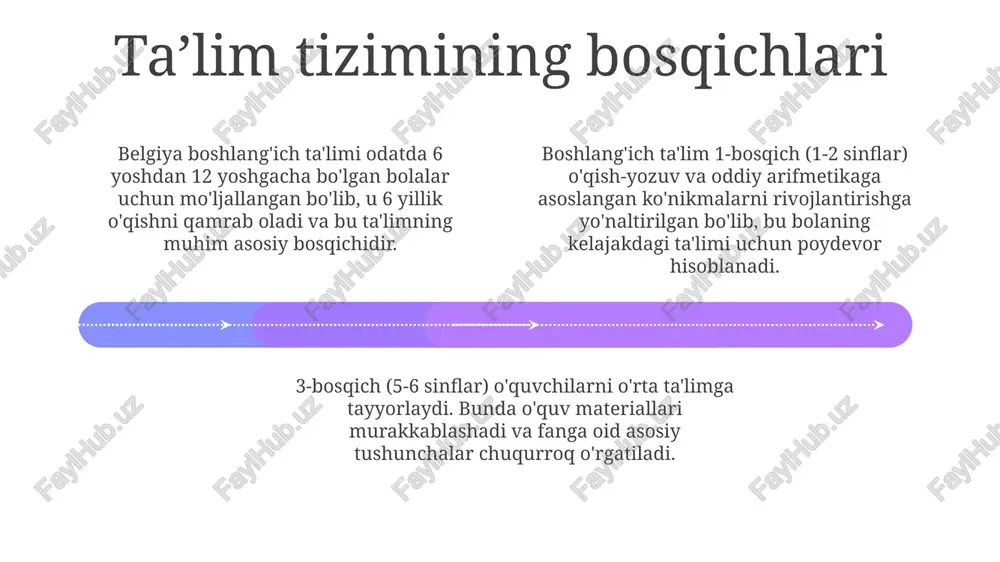 Ta’lim tizimining bosqichlari

Belgiya boshlang'ich ta'limi odatda 6 yoshdan 12 yoshgacha bo'lgan bolalar uchun mo'ljallangan bo'lib, u 6 yillik o'qishni qamrab oladi va bu ta'limning muhim asosiy bosqichidir.

Boshlang'ich ta'lim 1-bosqich (1-2 sinflar) o'qish-yozuv va oddiy arifmetikaga asoslangan ko'nikmalarni rivojlantirishga yo'naltirilgan bo'lib, bu bolaning kelajakdagi ta'limi uchun poydevor hisoblanadi.

3-bosqich (5-6 sinflar) o'quvchilarni o'rta ta'limga tayyorlaydi. Bunda o'quv materiallari murakkablashadi va fanga oid asosiy tushunchalar chuqurroq o'rgatiladi.

FaylHub.uz